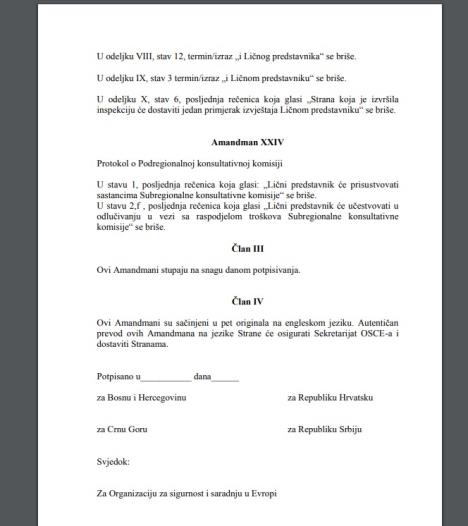 U odeljku VIII, stav 12, termin/izraz „i Ličnog predstavnika“ se briše.

U odeljku IX, stav 3 termin/izraz „i Ličnom predstavniku“ se briše.

U odeljku X, stav 6, posljednja rečenica koja glasi „Strana koja je izvršila inspekciju će dostaviti jedan primjerak izvještaja Ličnom predstavniku“ se briše.

Amandman XXIV

Protokol o Podregionalnoj konsultativnoj komisiji

U stavu 1, posljednja rečenica koja glasi: „Lični predstavnik će prisustvovati sastancima Subregionalne konsultativne komisije“ se briše.
U stavu 2,f , posljednja rečenica koja glasi „Lični predstavnik će učestvovati u odlučivanju u vezi sa raspodjelom troškova Subregionalne konsultativne komisije“ se briše.

Član III

Ovi Amandmani stupaju na snagu danom potpisivanja.

Član IV

Ovi Amandmani su sačinjeni u pet originala na engleskom jeziku. Autentičan prevod ovih Amandmana na jezike Strane će osigurati Sekretarijat OSCE-a i dostaviti Stranama.

Potpisano u___________ dana______

za Bosnu i Hercegovinu

za Republiku Hrvatsku

za Crnu Goru

za Republiku Srbiju

Svjedok:

Za Organizaciju za sigurnost i saradnju u Evropi